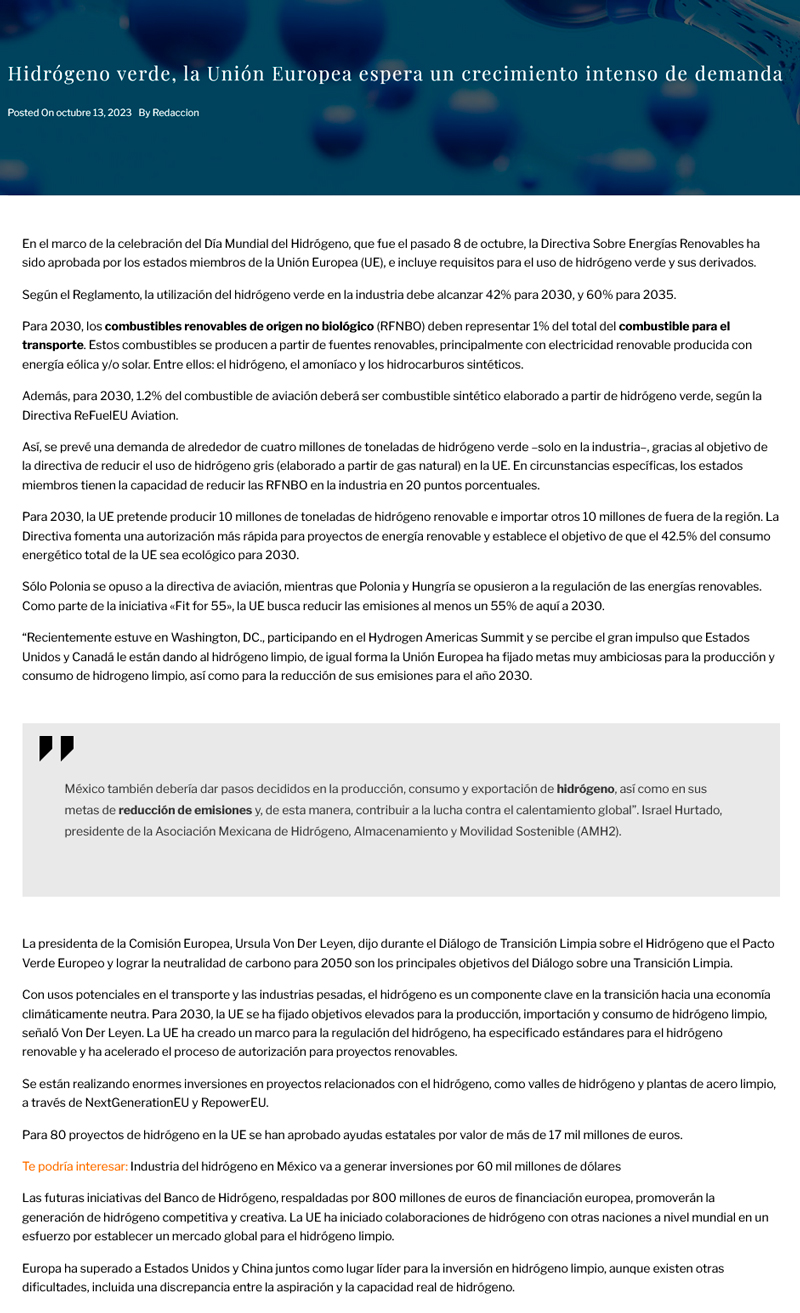 Hidrógeno verde, la Unión Europea espera un crecimiento intenso de demanda

Posted On octubre 13, 2023 By Redaccion

En el marco de la celebración del Día Mundial del Hidrógeno, que fue el pasado 8 de octubre, la Directiva Sobre Energías Renovables ha sido aprobada por los estados miembros de la Unión Europea (UE), e incluye requisitos para el uso de hidrógeno verde y sus derivados.

Según el Reglamento, la utilización del hidrógeno verde en la industria debe alcanzar 42% para 2030, y 60% para 2035.

Para 2030, los combustibles renovables de origen no biológico (RFNBO) deben representar 1% del total del combustible para el transporte. Estos combustibles se producen a partir de fuentes renovables, principalmente con electricidad renovable producida con energía eólica y/o solar. Entre ellos: el hidrógeno, el amoníaco y los hidrocarburos sintéticos.

Además, para 2030, 1.2% del combustible de aviación deberá ser combustible sintético elaborado a partir de hidrógeno verde, según la Directiva ReFuelEU Aviation.

Así, se prevé una demanda de alrededor de cuatro millones de toneladas de hidrógeno verde –solo en la industria–, gracias al objetivo de la directiva de reducir el uso de hidrógeno gris (elaborado a partir de gas natural) en la UE. En circunstancias específicas, los estados miembros tienen la capacidad de reducir las RFNBO en la industria en 20 puntos porcentuales.

Para 2030, la UE pretende producir 10 millones de toneladas de hidrógeno renovable e importar otros 10 millones de fuera de la región. La Directiva fomenta una autorización más rápida para proyectos de energía renovable y establece el objetivo de que el 42.5% del consumo energético total de la UE sea ecológico para 2030.

Sólo Polonia se opuso a la directiva de aviación, mientras que Polonia y Hungría se opusieron a la regulación de las energías renovables. Como parte de la iniciativa «Fit for 55», la UE busca reducir las emisiones al menos un 55% de aquí a 2030.

“Recientemente estuve en Washington, DC., participando en el Hydrogen Americas Summit y se percibe el gran impulso que Estados Unidos y Canadá le están dando al hidrógeno limpio, de igual forma la Unión Europea ha fijado metas muy ambiciosas para la producción y consumo de hidrogeno limpio, así como para la reducción de sus emisiones para el año 2030.

México también debería dar pasos decididos en la producción, consumo y exportación de hidrógeno, así como en sus metas de reducción de emisiones y, de esta manera, contribuir a la lucha contra el calentamiento global”. Israel Hurtado, presidente de la Asociación Mexicana de Hidrógeno, Almacenamiento y Movilidad Sostenible (AMH2).

La presidenta de la Comisión Europea, Ursula Von Der Leyen, dijo durante el Diálogo de Transición Limpia sobre el Hidrógeno que el Pacto Verde Europeo y lograr la neutralidad de carbono para 2050 son los principales objetivos del Diálogo sobre una Transición Limpia.

Con usos potenciales en el transporte y las industrias pesadas, el hidrógeno es un componente clave en la transición hacia una economía climáticamente neutra. Para 2030, la UE se ha fijado objetivos elevados para la producción, importación y consumo de hidrógeno limpio, señaló Von Der Leyen. La UE ha creado un marco para la regulación del hidrógeno, ha especificado estándares para el hidrógeno renovable y ha acelerado el proceso de autorización para proyectos renovables.

Se están realizando enormes inversiones en proyectos relacionados con el hidrógeno, como valles de hidrógeno y plantas de acero limpio, a través de NextGenerationEU y RepowerEU.

Para 80 proyectos de hidrógeno en la UE se han aprobado ayudas estatales por valor de más de 17 mil millones de euros.

Te podría interesar: Industria del hidrógeno en México va a generar inversiones por 60 mil millones de dólares

Las futuras iniciativas del Banco de Hidrógeno, respaldadas por 800 millones de euros de financiación europea, promoverán la generación de hidrógeno competitiva y creativa. La UE ha iniciado colaboraciones de hidrógeno con otras naciones a nivel mundial en un esfuerzo por establecer un mercado global para el hidrógeno limpio.

Europa ha superado a Estados Unidos y China juntos como lugar líder para la inversión en hidrógeno limpio, aunque existen otras dificultades, incluida una discrepancia entre la aspiración y la capacidad real de hidrógeno.